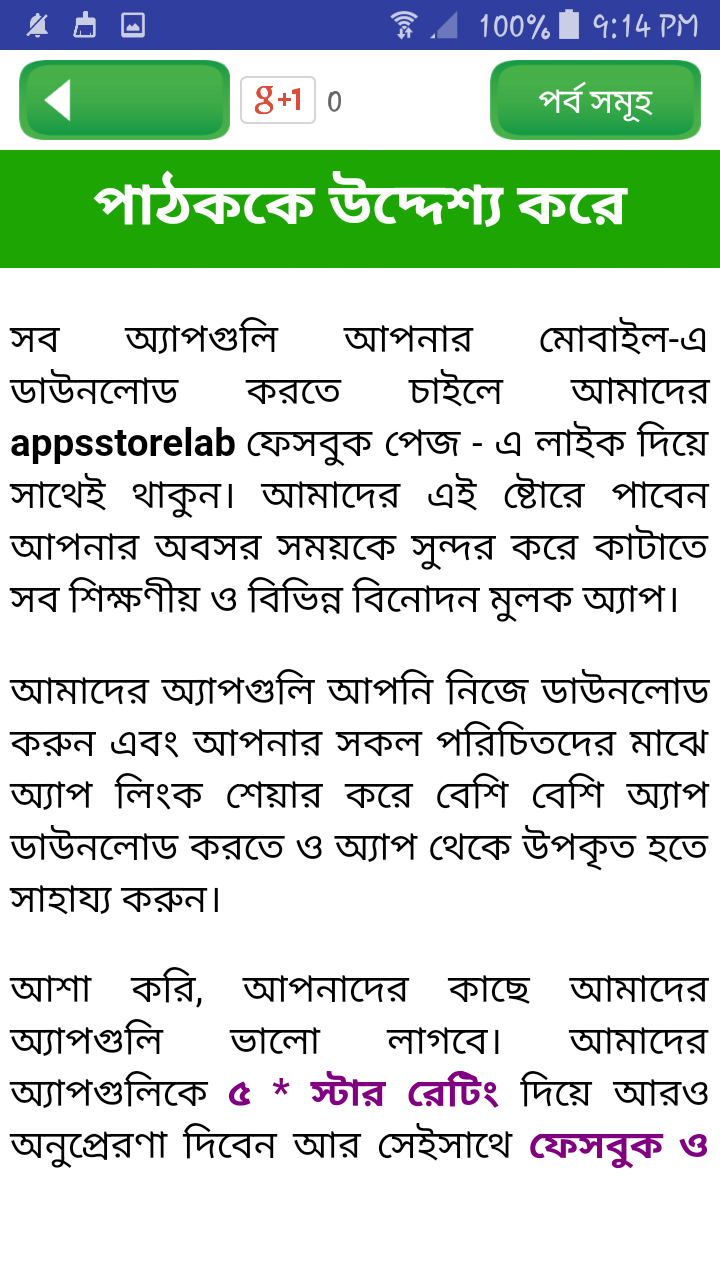 100% 9:14 PM

g+1 0

পর্ব সমূহ

পাঠককে উদ্দেশ্য করে

সব অ্যাপগুলি আপনার মোবাইল-এ ডাউনলোড করতে চাইলে আমাদের appsstorelab ফেসবুক পেজ - এ লাইক দিয়ে সাথেই থাকুন। আমাদের এই ষ্টোরে পাবেন আপনার অবসর সময়কে সুন্দর করে কাটাতে সব শিক্ষণীয় ও বিভিন্ন বিনোদন মুলক অ্যাপ।

আমাদের অ্যাপগুলি আপনি নিজে ডাউনলোড করুন এবং আপনার সকল পরিচিতদের মাঝে অ্যাপ লিংক শেয়ার করে বেশি বেশি অ্যাপ ডাউনলোড করতে ও অ্যাপ থেকে উপকৃত হতে সাহায্য করুন।

আশা করি, আপনাদের কাছে আমাদের অ্যাপগুলি ভালো লাগবে। আমাদের অ্যাপগুলিকে ৫ * স্টার রেটিং দিয়ে আরও অনুপ্রেরণা দিবেন আর সেইসাথে ফেসবুক ও